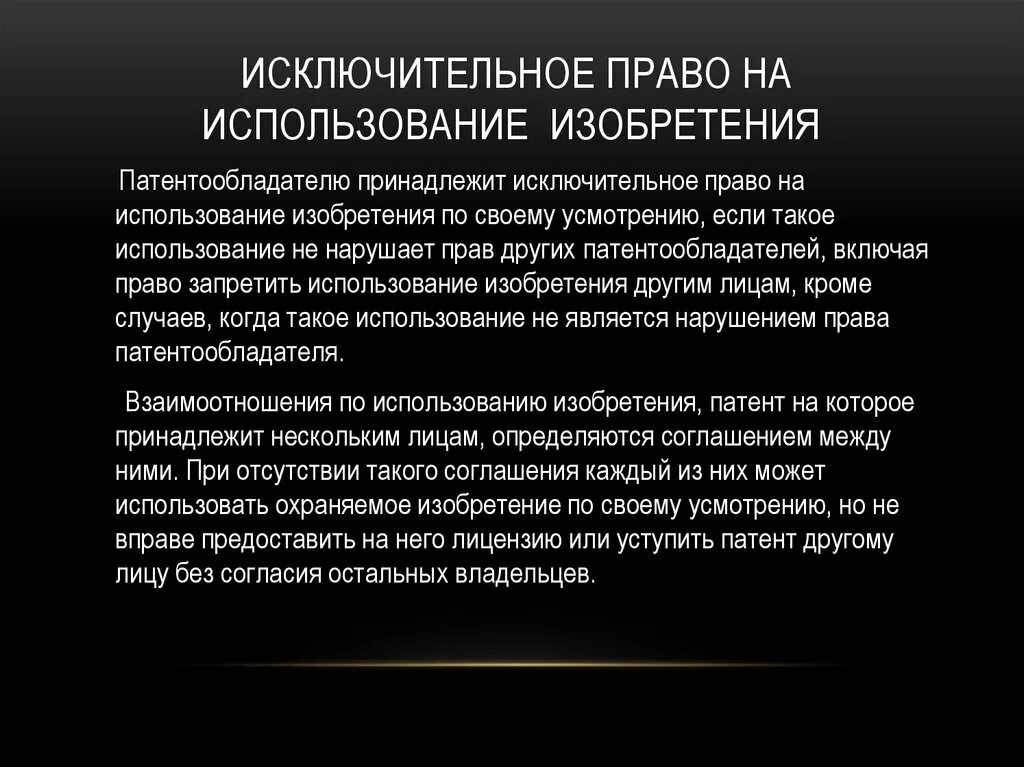 ИСКЛЮЧИТЕЛЬНОЕ ПРАВО НА ИСПОЛЬЗОВАНИЕ ИЗОБРЕТЕНИЯ

Патентообладателю принадлежит исключительное право на использование изобретения по своему усмотрению, если такое использование не нарушает прав других патентообладателей, включая право запретить использование изобретения другим лицам, кроме случаев, когда такое использование не является нарушением права патентообладателя.

Взаимоотношения по использованию изобретения, патент на которое принадлежит нескольким лицам, определяются соглашением между ними. При отсутствии такого соглашения каждый из них может использовать охраняемое изобретение по своему усмотрению, но не вправе предоставить на него лицензию или уступить патент другому лицу без согласия остальных владельцев.